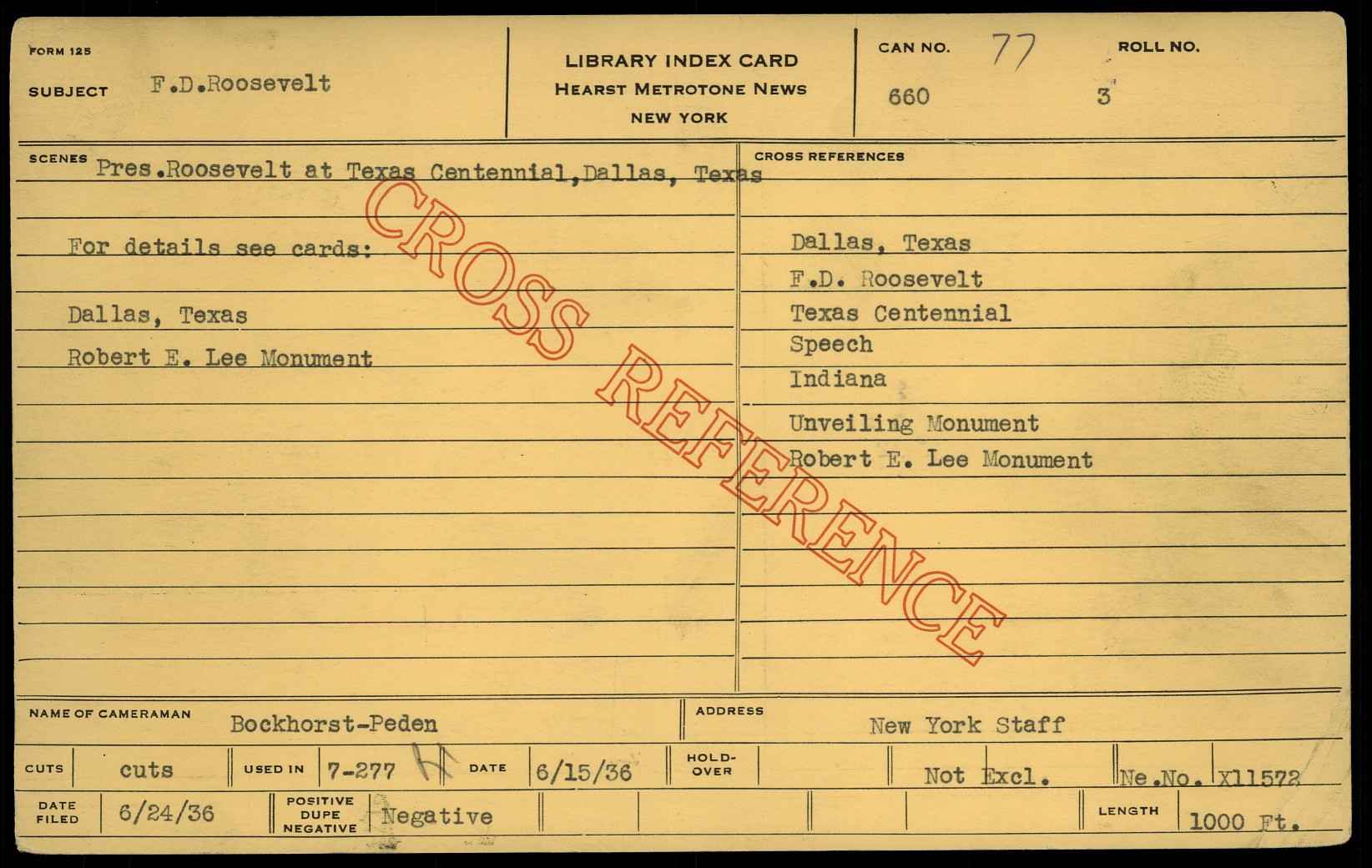 FORM 125

SUBJECT F.D.Roosevelt

LIBRARY INDEX CARD
HEARST METROTONE NEWS
NEW YORK

CAN NO. 77
660

ROLL NO.
3

SCENES Pres.Roosevelt at Texas Centennial,Dallas, Texas

For details see cards:

Dallas, Texas

Robert E. Lee Monument

CROSS REFERENCES

Dallas, Texas
F.D. Roosevelt
Texas Centennial
Speech
Indiana

Unveiling Monument
Robert E. Lee Monument

NAME OF CAMERAMAN Bockhorst-Peden

ADDRESS New York Staff

CUTS cuts

USED IN 7-277 H

DATE 6/15/36

HOLD-OVER

Not Excl.

Ne.No. X11572

DATE FILED 6/24/36

POSITIVE DUPE NEGATIVE Negative

LENGTH 1000 Ft.

CROSS REFERENCE